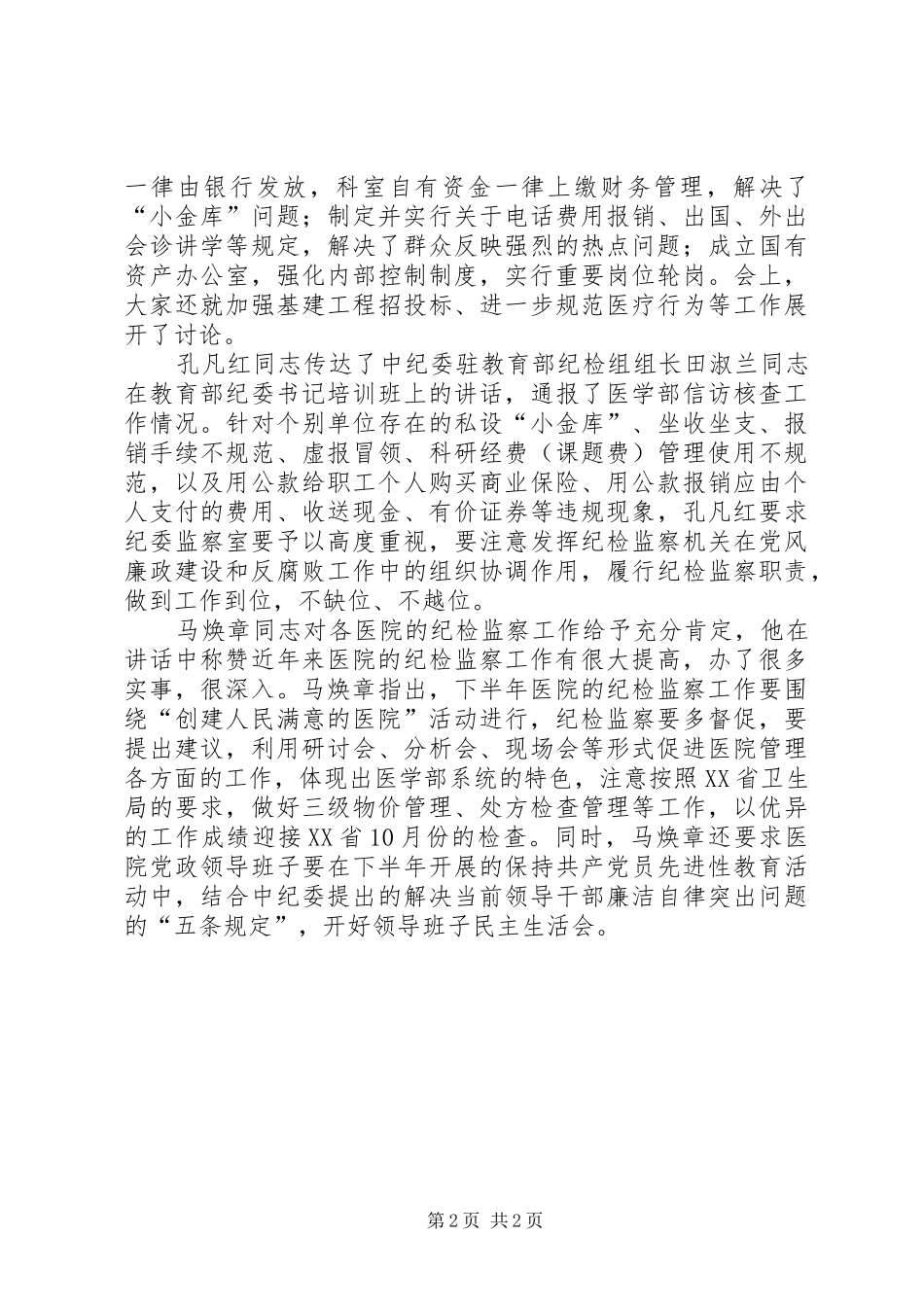 一律由银行发放，科室自有资金一律上缴财务管理，解决了“小金库”问题；制定并实行关于电话费用报销、出国、外出会诊讲学等规定，解决了群众反映强烈的热点问题；成立国有资产办公室，强化内部控制制度，实行重要岗位轮岗。会上，大家还就加强基建工程招投标、进一步规范医疗行为等工作展开了讨论。

孔凡红同志传达了中纪委驻教育部纪检组组长田淑兰同志在教育部纪委书记培训班上的讲话，通报了医学部信访核查工作情况。针对个别单位存在的私设“小金库”、坐收坐支、报销手续不规范、虚报冒领、科研经费（课题费）管理使用不规范，以及用公款给职工个人购买商业保险、用公款报销应由个人支付的费用、收送现金、有价证券等违规现象，孔凡红要求纪委监察室要予以高度重视，要注意发挥纪检监察机关在党风廉政建设和反腐败工作中的组织协调作用，履行纪检监察职责，做到工作到位，不缺位、不越位。

马焕章同志对各医院的纪检监察工作给予充分肯定，他在讲话中称赞近年来医院的纪检监察工作有很大提高，办了很多实事，很深入。马焕章指出，下半年医院的纪检监察工作要围绕“创建人民满意的医院”活动进行，纪检监察要多督促，要提出建议，利用研讨会、分析会、现场会等形式促进医院管理各方面的工作，体现出医学部系统的特色，注意按照XX省卫生局的要求，做好三级物价管理、处方检查管理等工作，以优异的工作成绩迎接XX省10月份的检查。同时，马焕章还要求医院党政领导班子要在下半年开展的保持共产党员先进性教育活动中，结合中纪委提出的解决当前领导干部廉洁自律突出问题的“五条规定”，开好领导班子民主生活会。

第2页 共2页